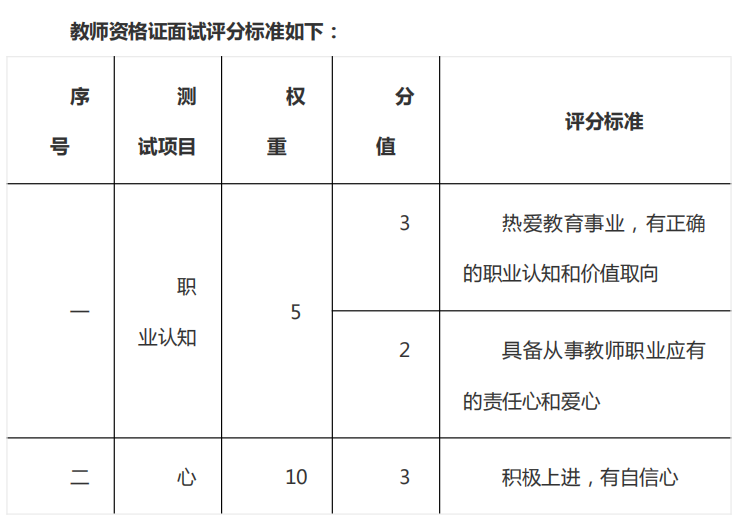 教师资格证面试评分标准如下：

| 序号 | 测试项目 | 权重 | 分值 | 评分标准 |
|---|---|---|---|---|
| 一 | 职业认知 | 5 | 3 | 热爱教育事业，有正确的职业认知和价值取向 |
| | | | 2 | 具备从事教师职业应有的责任心和爱心 |
| 二 | 心 | 10 | 3 | 积极上进，有自信心 |